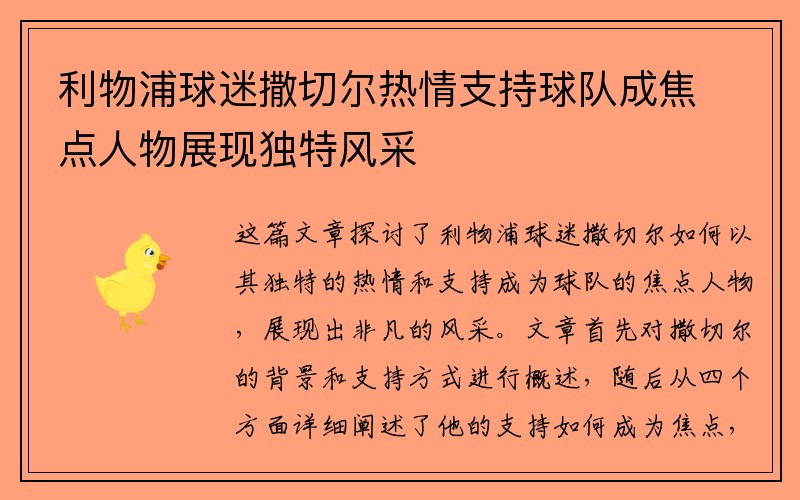 利物浦球迷撒切尔热情支持球队成焦点人物展现独特风采

这篇文章探讨了利物浦球迷撒切尔如何以其独特的热情和支持成为球队的焦点人物，展现出非凡的风采。文章首先对撒切尔的背景和支持方式进行概述，随后从四个方面详细阐述了他的支持如何成为焦点，